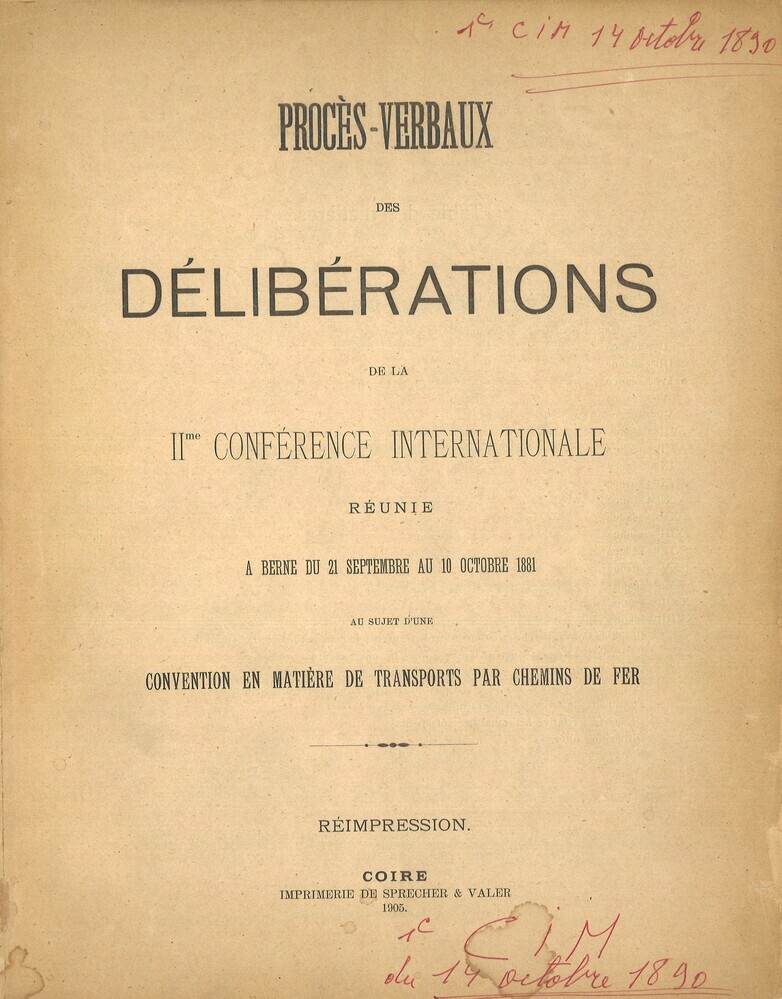 1e CIM 14 octobre 1890

PROCÈS-VERBAUX

DES

DÉLIBÉRATIONS

DE LA

II$^{me}$ CONFÉRENCE INTERNATIONALE

RÉUNIE

A BERNE DU 21 SEPTEMBRE AU 10 OCTOBRE 1881

AU SUJET D'UNE

CONVENTION EN MATIÈRE DE TRANSPORTS PAR CHEMINS DE FER

RÉIMPRESSION.

COIRE
IMPRIMERIE DE SPRECHER & VALER
1905.

1e CIM
du 14 octobre 1890